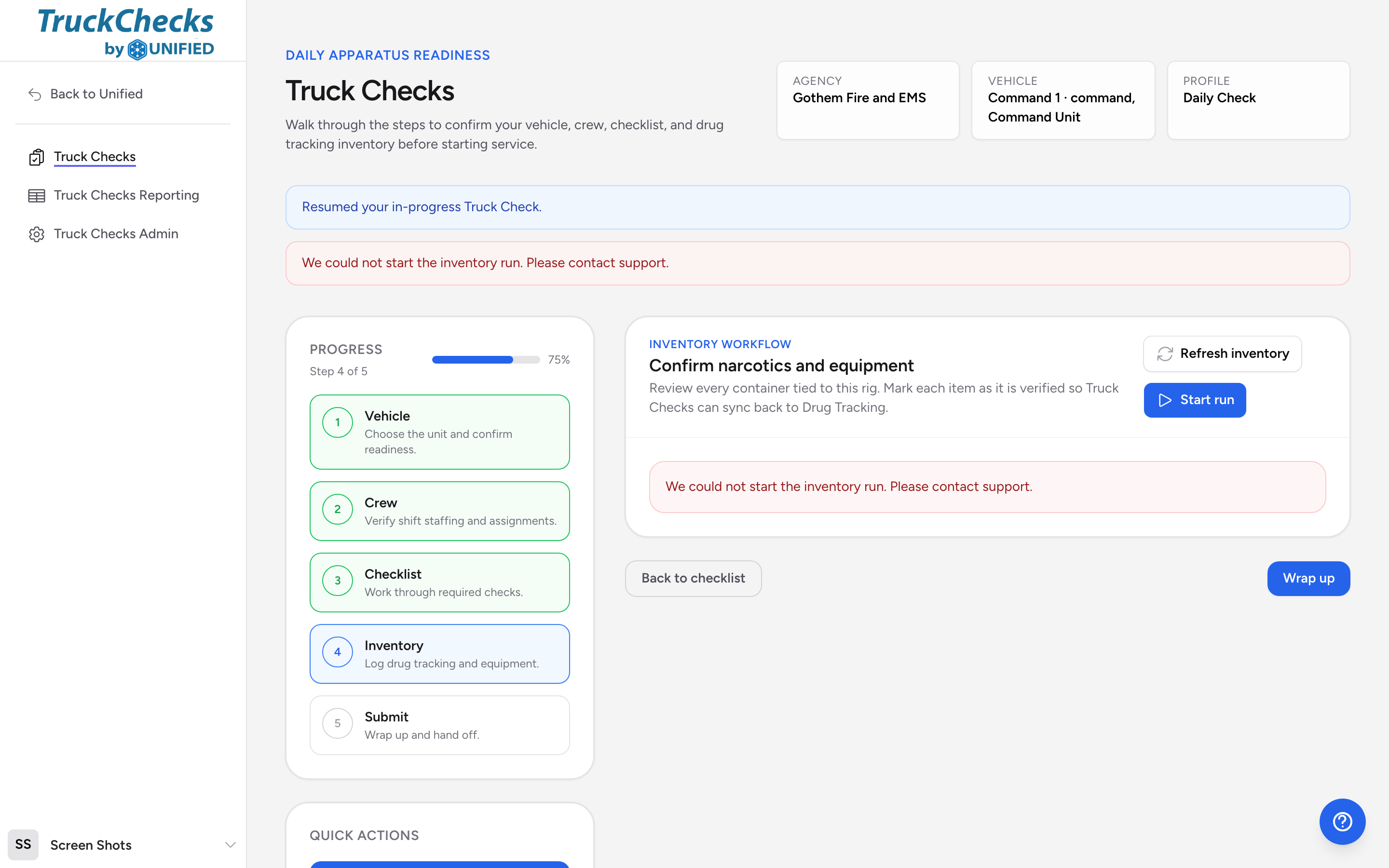 TruckChecks
by UNIFIED

Back to Unified

Truck Checks
Truck Checks Reporting
Truck Checks Admin

SS Screen Shots

DAILY APPARATUS READINESS

Truck Checks

Walk through the steps to confirm your vehicle, crew, checklist, and drug tracking inventory before starting service.

AGENCY
Gothem Fire and EMS

VEHICLE
Command 1 · command, Command Unit

PROFILE
Daily Check

Resumed your in-progress Truck Check.

We could not start the inventory run. Please contact support.

PROGRESS
Step 4 of 5
75%

1 Vehicle
Choose the unit and confirm readiness.

2 Crew
Verify shift staffing and assignments.

3 Checklist
Work through required checks.

4 Inventory
Log drug tracking and equipment.

5 Submit
Wrap up and hand off.

QUICK ACTIONS

INVENTORY WORKFLOW
Confirm narcotics and equipment
Review every container tied to this rig. Mark each item as it is verified so Truck Checks can sync back to Drug Tracking.

Refresh inventory
Start run

We could not start the inventory run. Please contact support.

Back to checklist
Wrap up